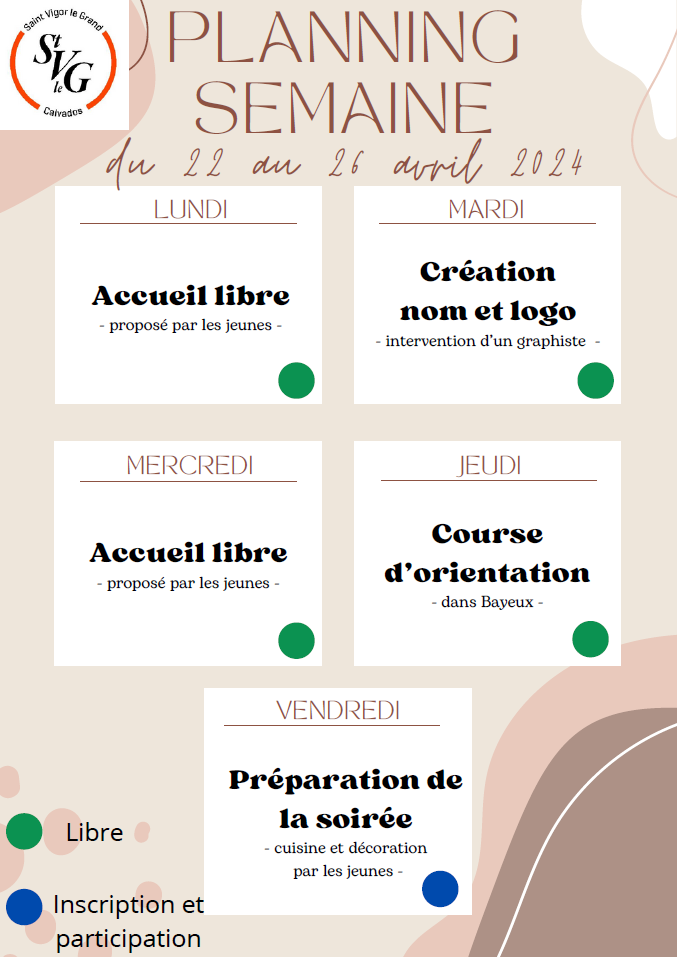 Saint Vigor le Grand
St V le G
Calvados

PLANNING SEMAINE

du 22 au 26 avril 2024

LUNDI

Accueil libre
- proposé par les jeunes -

MARDI

Création nom et logo
- intervention d'un graphiste -

MERCREDI

Accueil libre
- proposé par les jeunes -

JEUDI

Course d'orientation
- dans Bayeux -

VENDREDI

Préparation de la soirée
- cuisine et décoration par les jeunes -

Libre

Inscription et participation